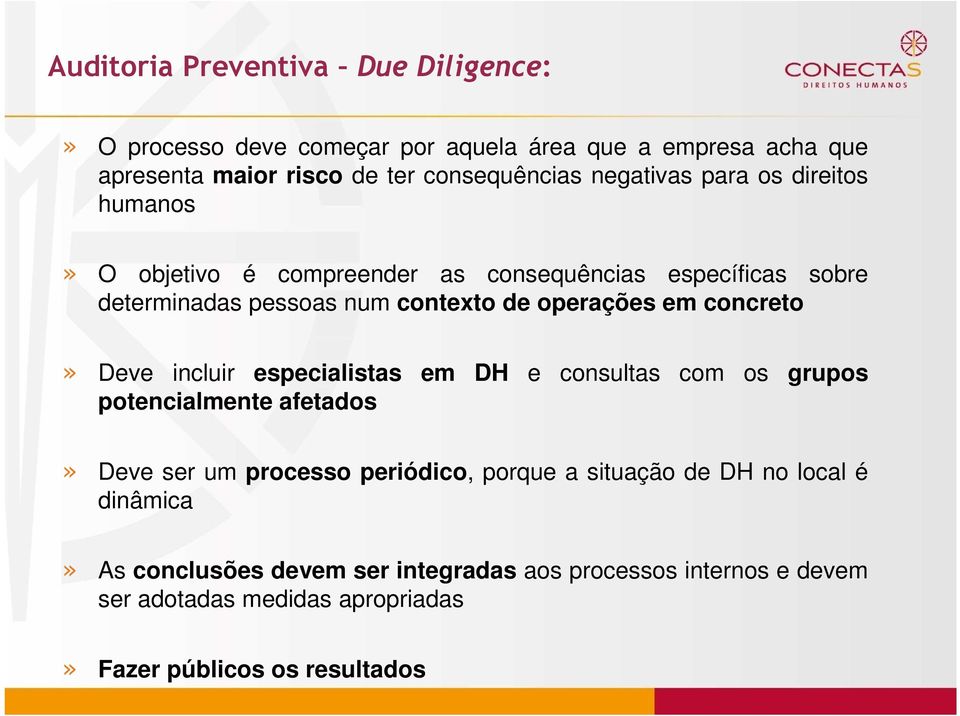 Auditoria Preventiva – Due Diligence:

CONECTAS
DIREITOS HUMANOS

» O processo deve começar por aquela área que a empresa acha que apresenta maior risco de ter consequências negativas para os direitos humanos

» O objetivo é compreender as consequências específicas sobre determinadas pessoas num contexto de operações em concreto

» Deve incluir especialistas em DH e consultas com os grupos potencialmente afetados

» Deve ser um processo periódico, porque a situação de DH no local é dinâmica

» As conclusões devem ser integradas aos processos internos e devem ser adotadas medidas apropriadas

» Fazer públicos os resultados